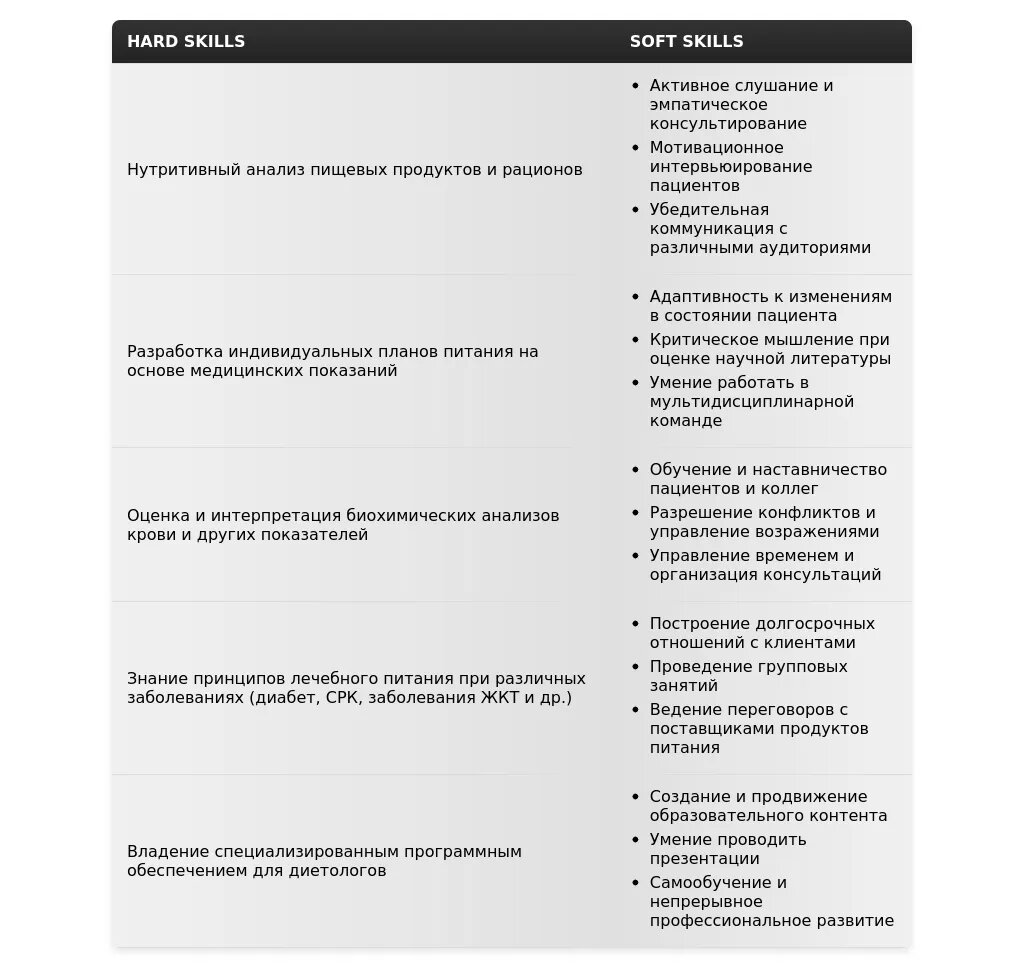 | HARD SKILLS | SOFT SKILLS |
|---|---|
| Нутритивный анализ пищевых продуктов и рационов | • Активное слушание и эмпатическое консультирование • Мотивационное интервьюирование пациентов • Убедительная коммуникация с различными аудиториями |
| Разработка индивидуальных планов питания на основе медицинских показаний | • Адаптивность к изменениям в состоянии пациента • Критическое мышление при оценке научной литературы • Умение работать в мультидисциплинарной команде |
| Оценка и интерпретация биохимических анализов крови и других показателей | • Обучение и наставничество пациентов и коллег • Разрешение конфликтов и управление возражениями • Управление временем и организация консультаций |
| Знание принципов лечебного питания при различных заболеваниях (диабет, СРК, заболевания ЖКТ и др.) | • Построение долгосрочных отношений с клиентами • Проведение групповых занятий • Ведение переговоров с поставщиками продуктов питания |
| Владение специализированным программным обеспечением для диетологов | • Создание и продвижение образовательного контента • Умение проводить презентации • Самообучение и непрерывное профессиональное развитие |